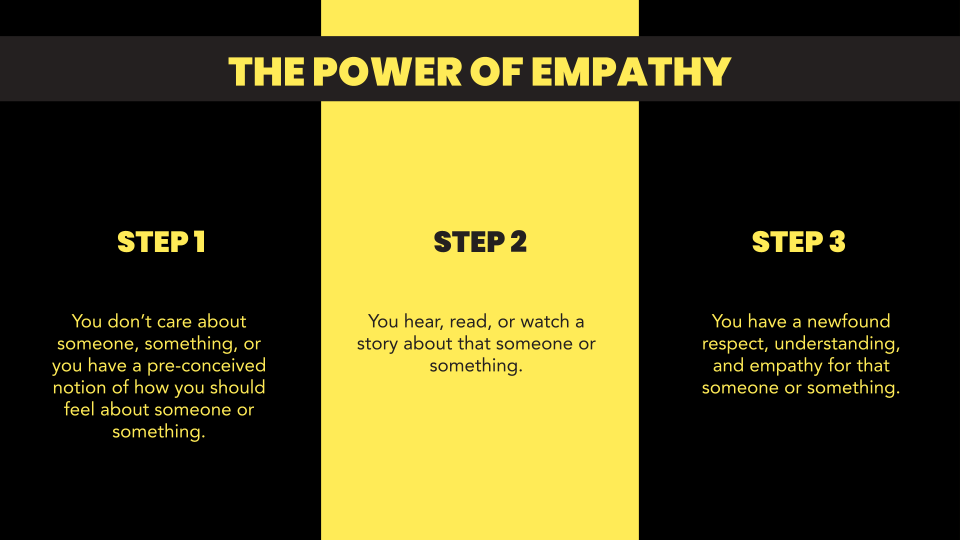 THE POWER OF EMPATHY

STEP 1

You don't care about someone, something, or you have a pre-conceived notion of how you should feel about someone or something.

STEP 2

You hear, read, or watch a story about that someone or something.

STEP 3

You have a newfound respect, understanding, and empathy for that someone or something.